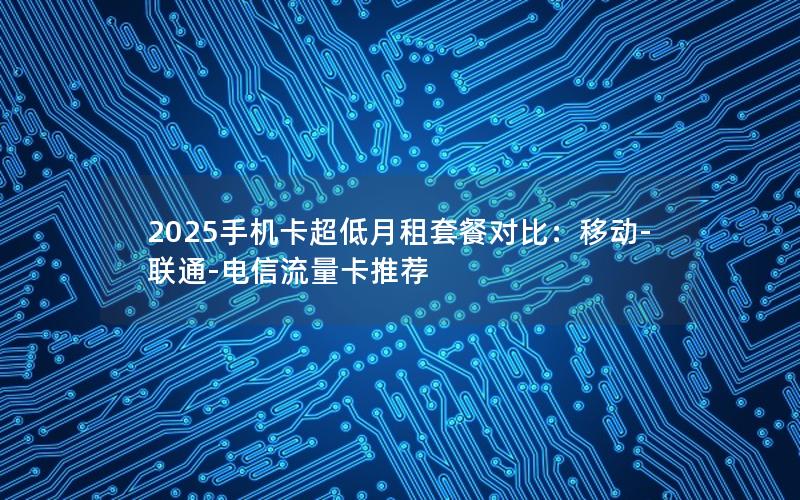 2025手机卡超低月租套餐对比：移动-联通-电信流量卡推荐